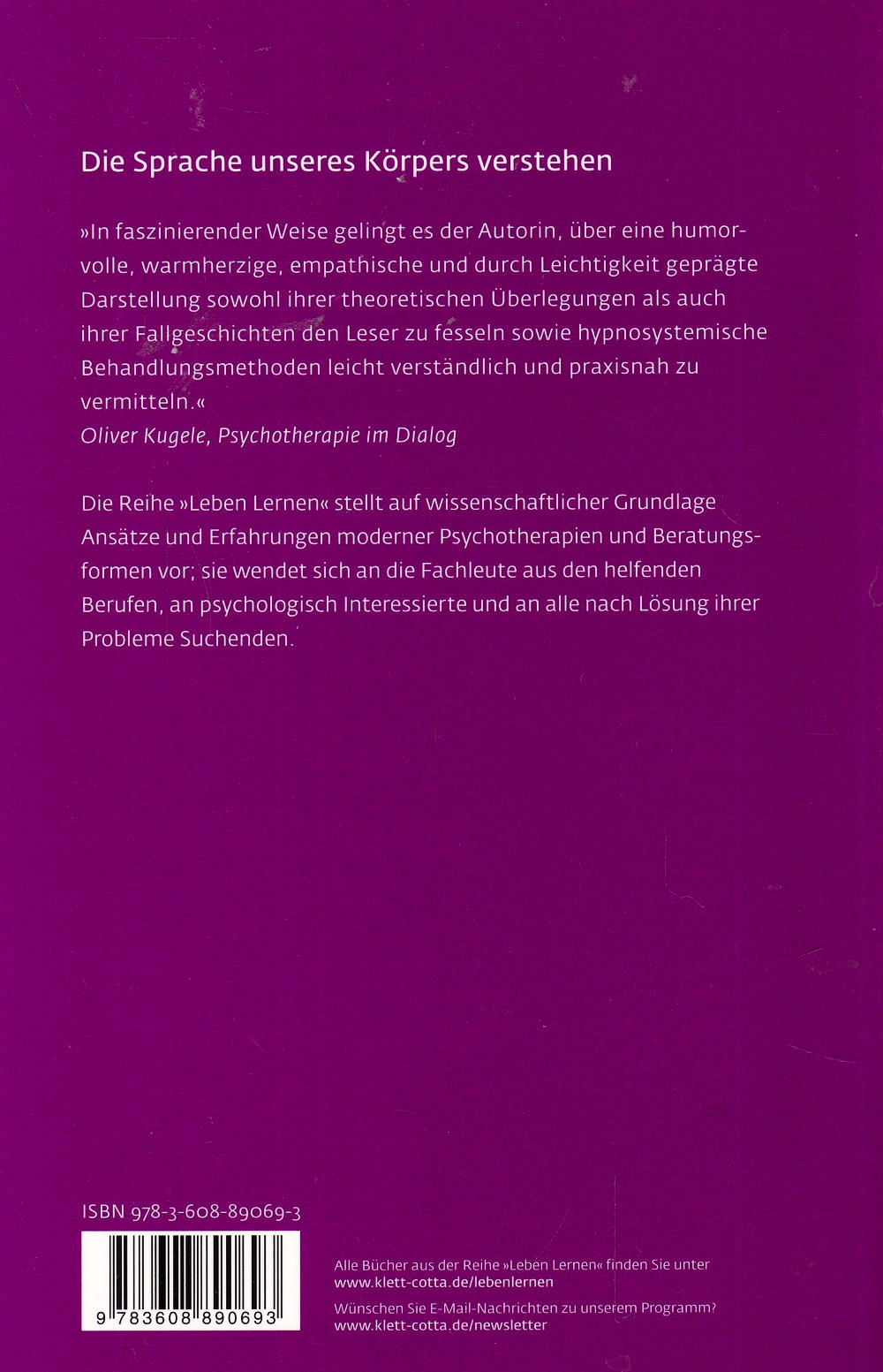 Die Sprache unseres Körpers verstehen

»In faszinierender Weise gelingt es der Autorin, über eine humorvolle, warmherzige, empathische und durch Leichtigkeit geprägte Darstellung sowohl ihrer theoretischen Überlegungen als auch ihrer Fallgeschichten den Leser zu fesseln sowie hypnosystemische Behandlungsmethoden leicht verständlich und praxisnah zu vermitteln.«
Oliver Kugele, Psychotherapie im Dialog

Die Reihe »Leben Lernen« stellt auf wissenschaftlicher Grundlage Ansätze und Erfahrungen moderner Psychotherapien und Beratungsformen vor; sie wendet sich an die Fachleute aus den helfenden Berufen, an psychologisch Interessierte und an alle nach Lösung ihrer Probleme Suchenden.

ISBN 978-3-608-89069-3

9 783608 890693

Alle Bücher aus der Reihe »Leben Lernen« finden Sie unter www.klett-cotta.de/lebenlernen
Wünschen Sie E-Mail-Nachrichten zu unserem Programm? www.klett-cotta.de/newsletter